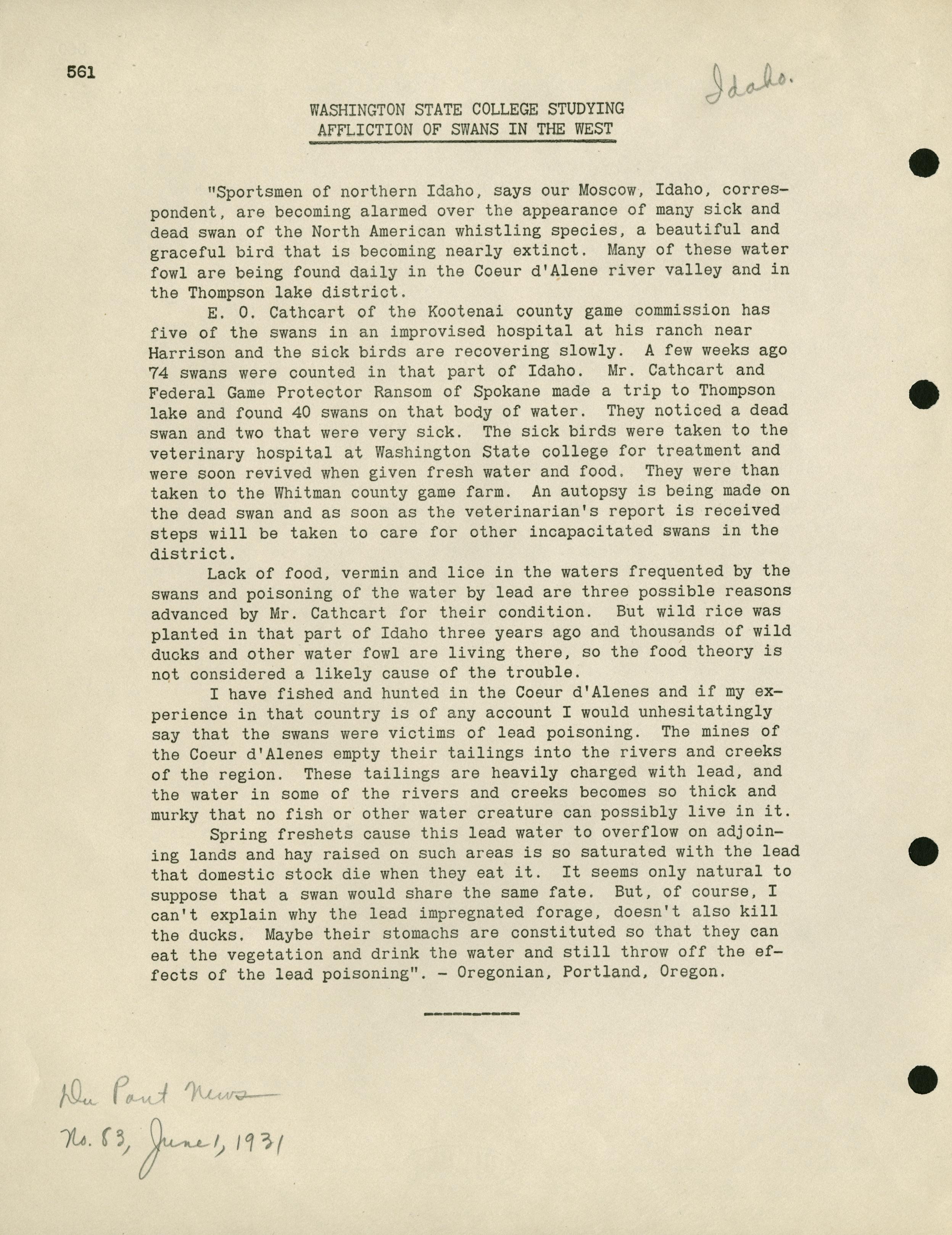 561

Idaho.

WASHINGTON STATE COLLEGE STUDYING AFFLICTION OF SWANS IN THE WEST

"Sportsmen of northern Idaho, says our Moscow, Idaho, correspondent, are becoming alarmed over the appearance of many sick and dead swan of the North American whistling species, a beautiful and graceful bird that is becoming nearly extinct. Many of these water fowl are being found daily in the Coeur d'Alene river valley and in the Thompson lake district.

E. O. Cathcart of the Kootenai county game commission has five of the swans in an improvised hospital at his ranch near Harrison and the sick birds are recovering slowly. A few weeks ago 74 swans were counted in that part of Idaho. Mr. Cathcart and Federal Game Protector Ransom of Spokane made a trip to Thompson lake and found 40 swans on that body of water. They noticed a dead swan and two that were very sick. The sick birds were taken to the veterinary hospital at Washington State college for treatment and were soon revived when given fresh water and food. They were than taken to the Whitman county game farm. An autopsy is being made on the dead swan and as soon as the veterinarian's report is received steps will be taken to care for other incapacitated swans in the district.

Lack of food, vermin and lice in the waters frequented by the swans and poisoning of the water by lead are three possible reasons advanced by Mr. Cathcart for their condition. But wild rice was planted in that part of Idaho three years ago and thousands of wild ducks and other water fowl are living there, so the food theory is not considered a likely cause of the trouble.

I have fished and hunted in the Coeur d'Alenes and if my experience in that country is of any account I would unhesitatingly say that the swans were victims of lead poisoning. The mines of the Coeur d'Alenes empty their tailings into the rivers and creeks of the region. These tailings are heavily charged with lead, and the water in some of the rivers and creeks becomes so thick and murky that no fish or other water creature can possibly live in it.

Spring freshets cause this lead water to overflow on adjoining lands and hay raised on such areas is so saturated with the lead that domestic stock die when they eat it. It seems only natural to suppose that a swan would share the same fate. But, of course, I can't explain why the lead impregnated forage, doesn't also kill the ducks. Maybe their stomachs are constituted so that they can eat the vegetation and drink the water and still throw off the effects of the lead poisoning". - Oregonian, Portland, Oregon.

Du Pont News
No. 83, June 1, 1931